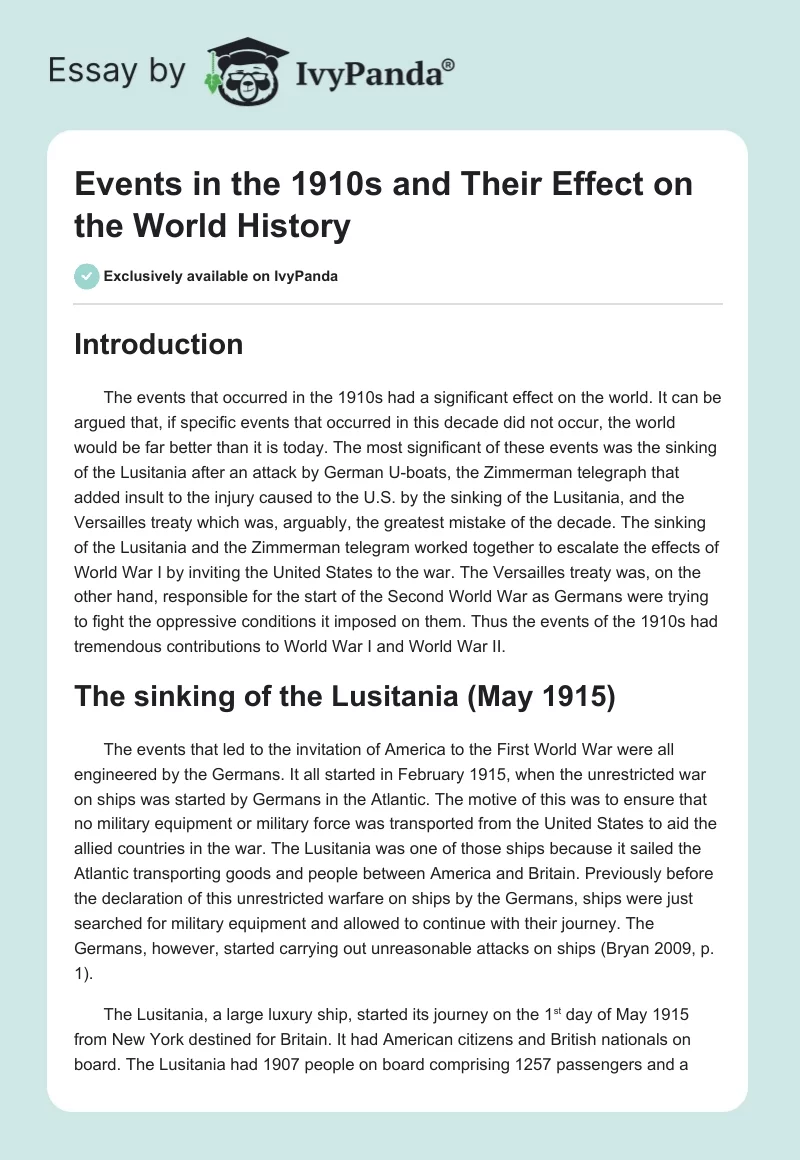 Essay by IvyPanda®

Events in the 1910s and Their Effect on the World History

Exclusively available on IvyPanda

Introduction

The events that occurred in the 1910s had a significant effect on the world. It can be argued that, if specific events that occurred in this decade did not occur, the world would be far better than it is today. The most significant of these events was the sinking of the Lusitania after an attack by German U-boats, the Zimmerman telegraph that added insult to the injury caused to the U.S. by the sinking of the Lusitania, and the Versailles treaty which was, arguably, the greatest mistake of the decade. The sinking of the Lusitania and the Zimmerman telegram worked together to escalate the effects of World War I by inviting the United States to the war. The Versailles treaty was, on the other hand, responsible for the start of the Second World War as Germans were trying to fight the oppressive conditions it imposed on them. Thus the events of the 1910s had tremendous contributions to World War I and World War II.

The sinking of the Lusitania (May 1915)

The events that led to the invitation of America to the First World War were all engineered by the Germans. It all started in February 1915, when the unrestricted war on ships was started by Germans in the Atlantic. The motive of this was to ensure that no military equipment or military force was transported from the United States to aid the allied countries in the war. The Lusitania was one of those ships because it sailed the Atlantic transporting goods and people between America and Britain. Previously before the declaration of this unrestricted warfare on ships by the Germans, ships were just searched for military equipment and allowed to continue with their journey. The Germans, however, started carrying out unreasonable attacks on ships (Bryan 2009, p. 1).

The Lusitania, a large luxury ship, started its journey on the 1$^{st}$ day of May 1915 from New York destined for Britain. It had American citizens and British nationals on board. The Lusitania had 1907 people on board comprising 1257 passengers and a